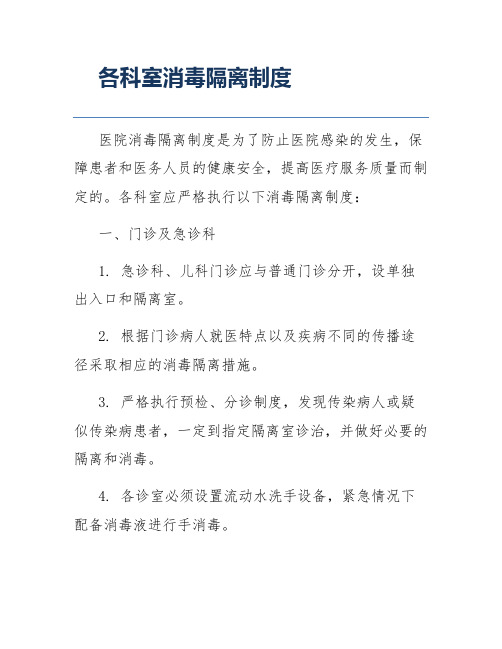 各科室消毒隔离制度

医院消毒隔离制度是为了防止医院感染的发生，保障患者和医务人员的健康安全，提高医疗服务质量而制定的。各科室应严格执行以下消毒隔离制度：

一、门诊及急诊科

1. 急诊科、儿科门诊应与普通门诊分开，设单独出入口和隔离室。

2. 根据门诊病人就医特点以及疾病不同的传播途径采取相应的消毒隔离措施。

3. 严格执行预检、分诊制度，发现传染病人或疑似传染病患者，一定到指定隔离室诊治，并做好必要的隔离和消毒。

4. 各诊室必须设置流动水洗手设备，紧急情况下配备消毒液进行手消毒。